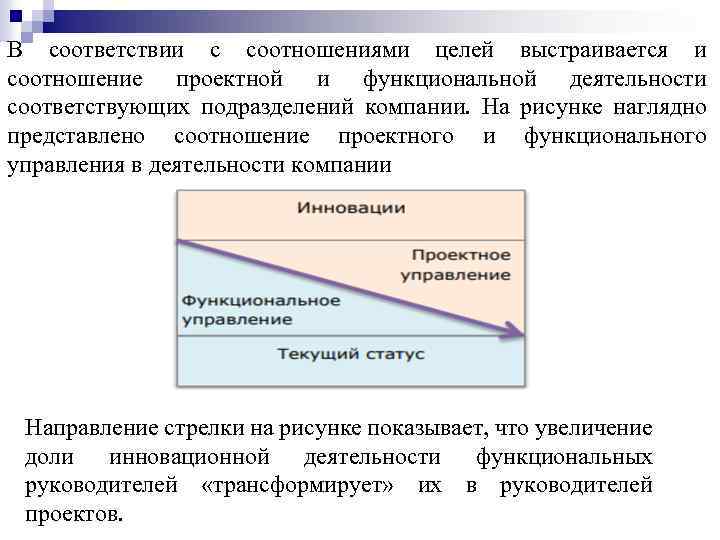 В соответствии с соотношениями целей выстраивается и соотношение проектной и функциональной деятельности соответствующих подразделений компании. На рисунке наглядно представлено соотношение проектного и функционального управления в деятельности компании

Инновации

Проектное управление

Функциональное управление

Текущий статус

Направление стрелки на рисунке показывает, что увеличение доли инновационной деятельности функциональных руководителей «трансформирует» их в руководителей проектов.